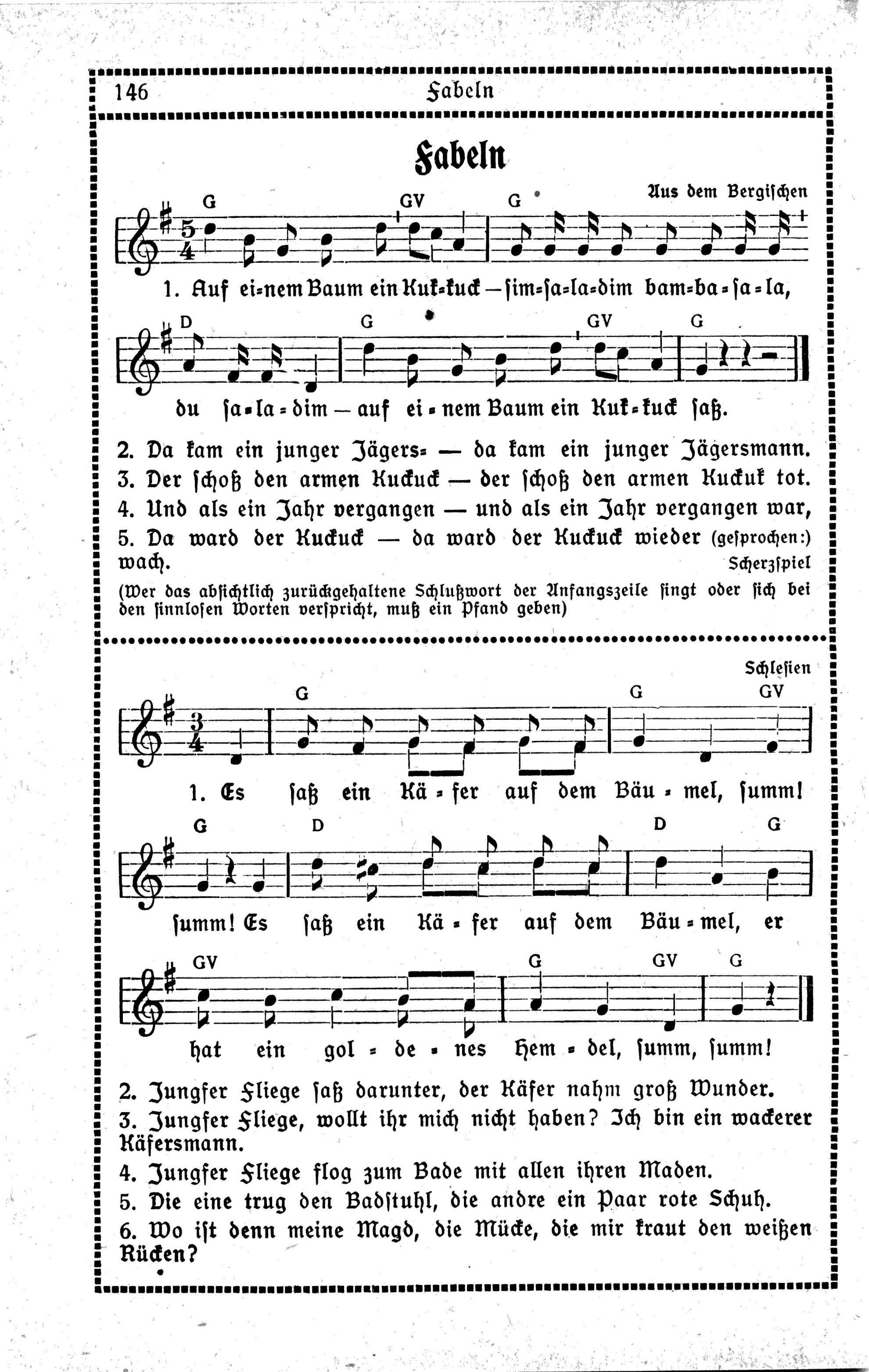 146 Fabeln

Fabeln

Aus dem Bergischen

G GV G

1. Auf ei=nem Baum ein Kuk=kuck — sim=sa=la=dim bam=ba=sa=la,

D G GV G

du sa=la=dim — auf ei=nem Baum ein Kuk=kuck saß.

2. Da kam ein junger Jägers= — da kam ein junger Jägersmann.
3. Der schoß den armen Kuckuck — der schoß den armen Kuckuk tot.
4. Und als ein Jahr vergangen — und als ein Jahr vergangen war,
5. Da ward der Kuckuck — da ward der Kuckuck wieder (gesprochen:) wach.

Scherzspiel

(Wer das absichtlich zurückgehaltene Schlußwort der Anfangszeile singt oder sich bei den sinnlosen Worten verspricht, muß ein Pfand geben)

Schlesien

G G GV

1. Es saß ein Kä=fer auf dem Bäu=mel, summ!

G D D G

summ! Es saß ein Kä=fer auf dem Bäu=mel, er

GV G GV G

hat ein gol=de=nes Hem=del, summ, summ!

2. Jungfer Fliege saß darunter, der Käfer nahm groß Wunder.
3. Jungfer Fliege, wollt ihr mich nicht haben? Ich bin ein wackerer Käfersmann.
4. Jungfer Fliege flog zum Bade mit allen ihren Maden.
5. Die eine trug den Badstuhl, die andre ein Paar rote Schuh.
6. Wo ist denn meine Magd, die Mücke, die mir kraut den weißen Rücken?